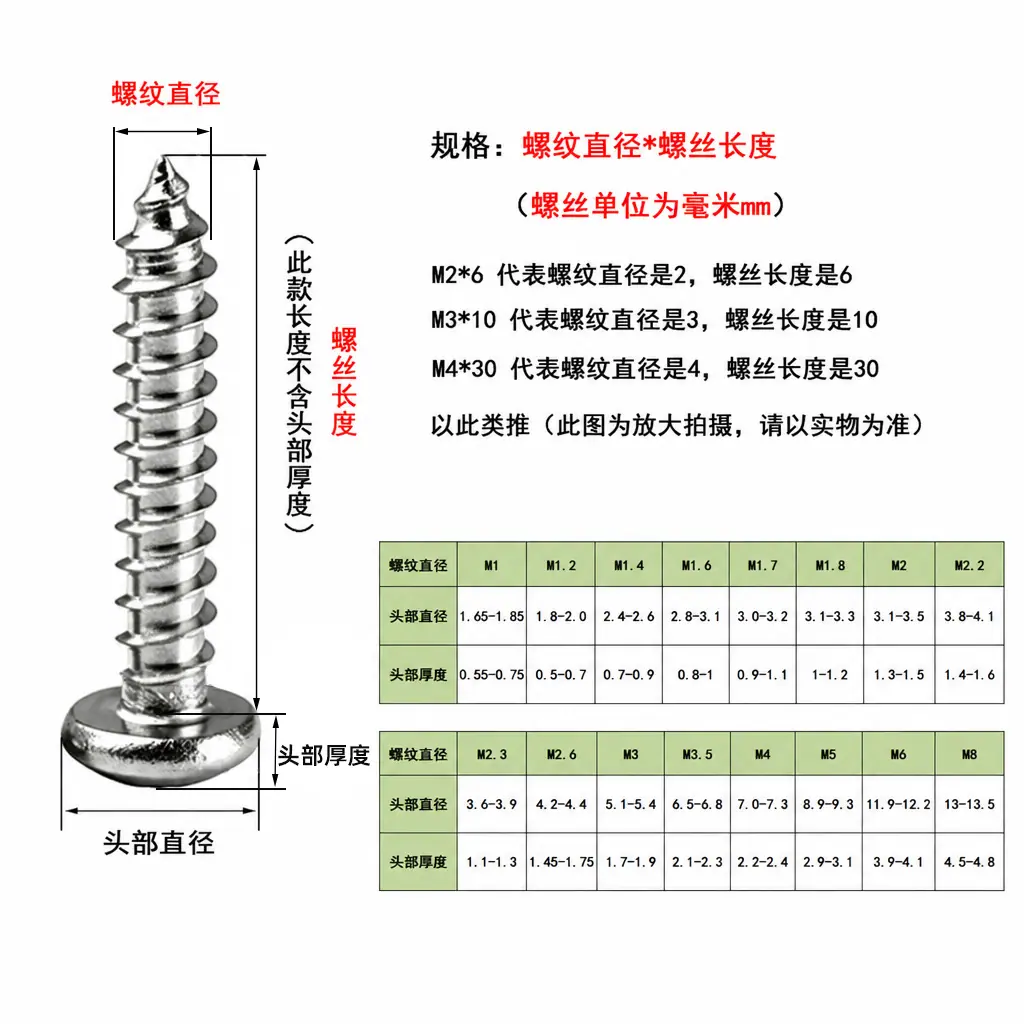 螺纹直径

（此款长度不含头部厚度）

螺丝长度

头部厚度

头部直径

规格：螺纹直径*螺丝长度

（螺丝单位为毫米mm）

M2*6 代表螺纹直径是2，螺丝长度是6

M3*10 代表螺纹直径是3，螺丝长度是10

M4*30 代表螺纹直径是4，螺丝长度是30

以此类推（此图为放大拍摄，请以实物为准）

| 螺纹直径 | M1 | M1.2 | M1.4 | M1.6 | M1.7 | M1.8 | M2 | M2.2 |
|---|---|---|---|---|---|---|---|---|
| 头部直径 | 1.65-1.85 | 1.8-2.0 | 2.4-2.6 | 2.8-3.1 | 3.0-3.2 | 3.1-3.3 | 3.1-3.5 | 3.8-4.1 |
| 头部厚度 | 0.55-0.75 | 0.5-0.7 | 0.7-0.9 | 0.8-1 | 0.9-1.1 | 1-1.2 | 1.3-1.5 | 1.4-1.6 |

| 螺纹直径 | M2.3 | M2.6 | M3 | M3.5 | M4 | M5 | M6 | M8 |
|---|---|---|---|---|---|---|---|---|
| 头部直径 | 3.6-3.9 | 4.2-4.4 | 5.1-5.4 | 6.5-6.8 | 7.0-7.3 | 8.9-9.3 | 11.9-12.2 | 13-13.5 |
| 头部厚度 | 1.1-1.3 | 1.45-1.75 | 1.7-1.9 | 2.1-2.3 | 2.2-2.4 | 2.9-3.1 | 3.9-4.1 | 4.5-4.8 |